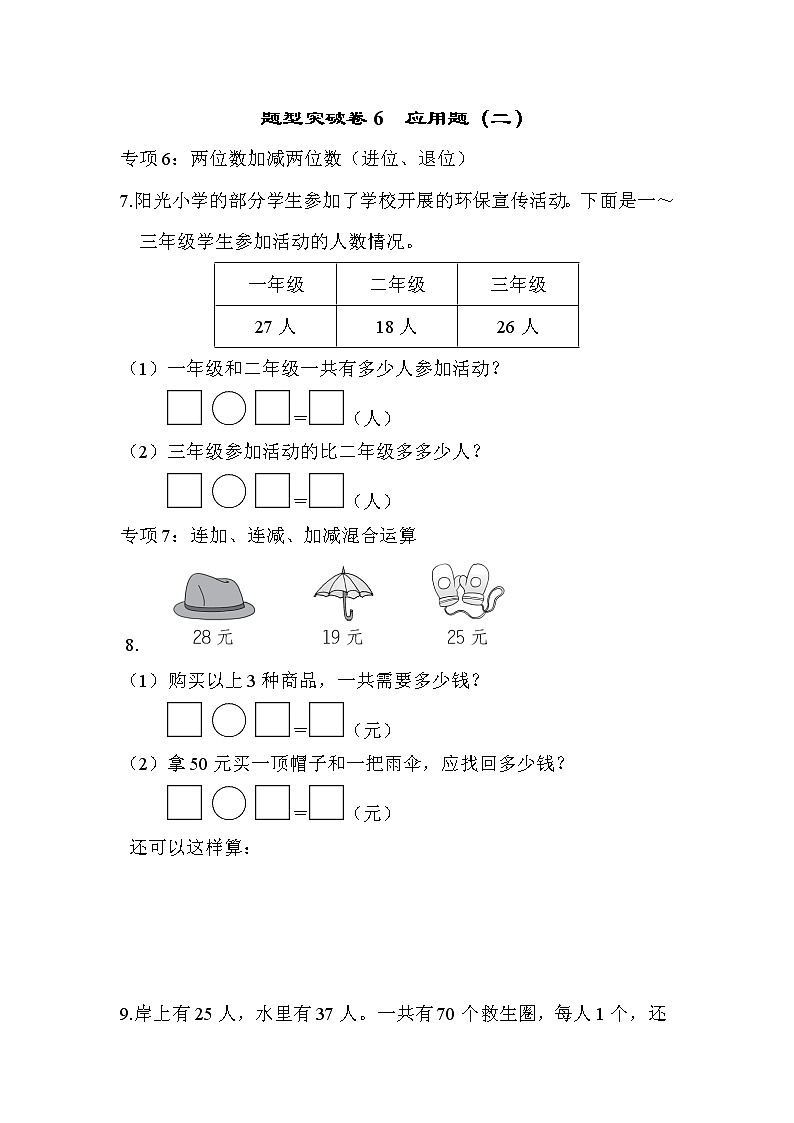 题型突破卷 6　应用题（二）

专项 6：两位数加减两位数（进位、退位）

7.阳光小学的部分学生参加了学校开展的环保宣传活动。下面是一～三年级学生参加活动的人数情况。

| 一年级 | 二年级 | 三年级 |
|---|---|---|
| 27 人 | 18 人 | 26 人 |

（1）一年级和二年级一共有多少人参加活动？

□ ○ □ = □（人）

（2）三年级参加活动的比二年级多多少人？

□ ○ □ = □（人）

专项 7：连加、连减、加减混合运算

8.
28 元　19 元　25 元

（1）购买以上 3 种商品，一共需要多少钱？

□ ○ □ = □（元）

（2）拿 50 元买一顶帽子和一把雨伞，应找回多少钱？

□ ○ □ = □（元）

还可以这样算：

9.岸上有 25 人，水里有 37 人。一共有 70 个救生圈，每人 1 个，还